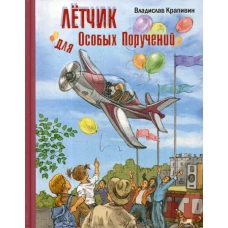 Владислав Крапивин

ЛЁТЧИК для Особых Поручений